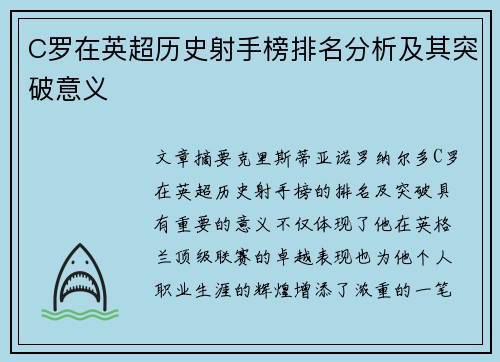 C罗在英超历史射手榜排名分析及其突破意义

文章摘要克里斯蒂亚诺罗纳尔多C罗在英超历史射手榜的排名及突破具有重要的意义不仅体现了他在英格兰顶级联赛的卓越表现也为他个人职业生涯的辉煌增添了浓重的一笔